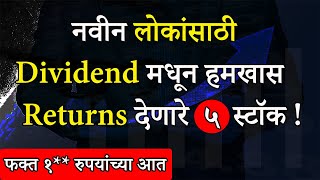 नवीन लोकांसाठी
Dividend मधून हमखास
Returns देणारे ५ स्टॉक !

फक्त १** रुपयांच्या आत